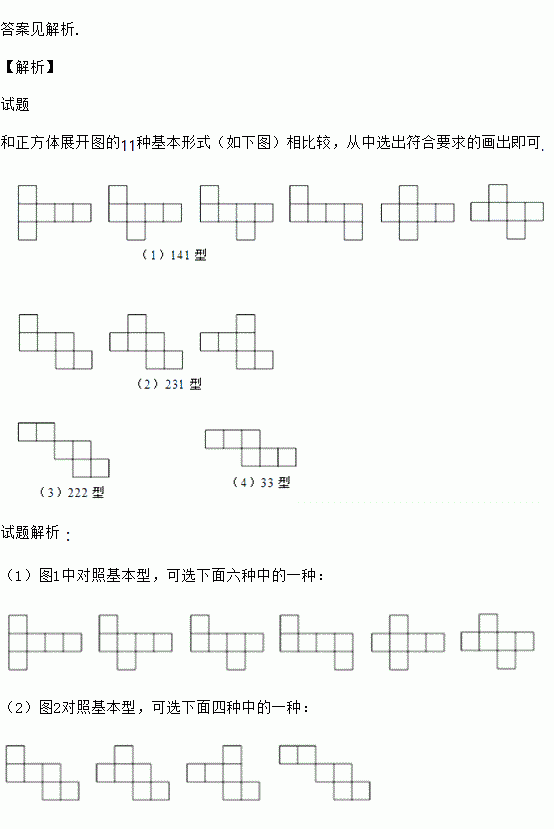 答案见解析.

【解析】

试题

和正方体展开图的11种基本形式（如下图）相比较，从中选出符合要求的画出即可.

（1）141型

（2）231型

（3）222型

（4）33型

试题解析：

（1）图1中对照基本型，可选下面六种中的一种：

（2）图2对照基本型，可选下面四种中的一种：